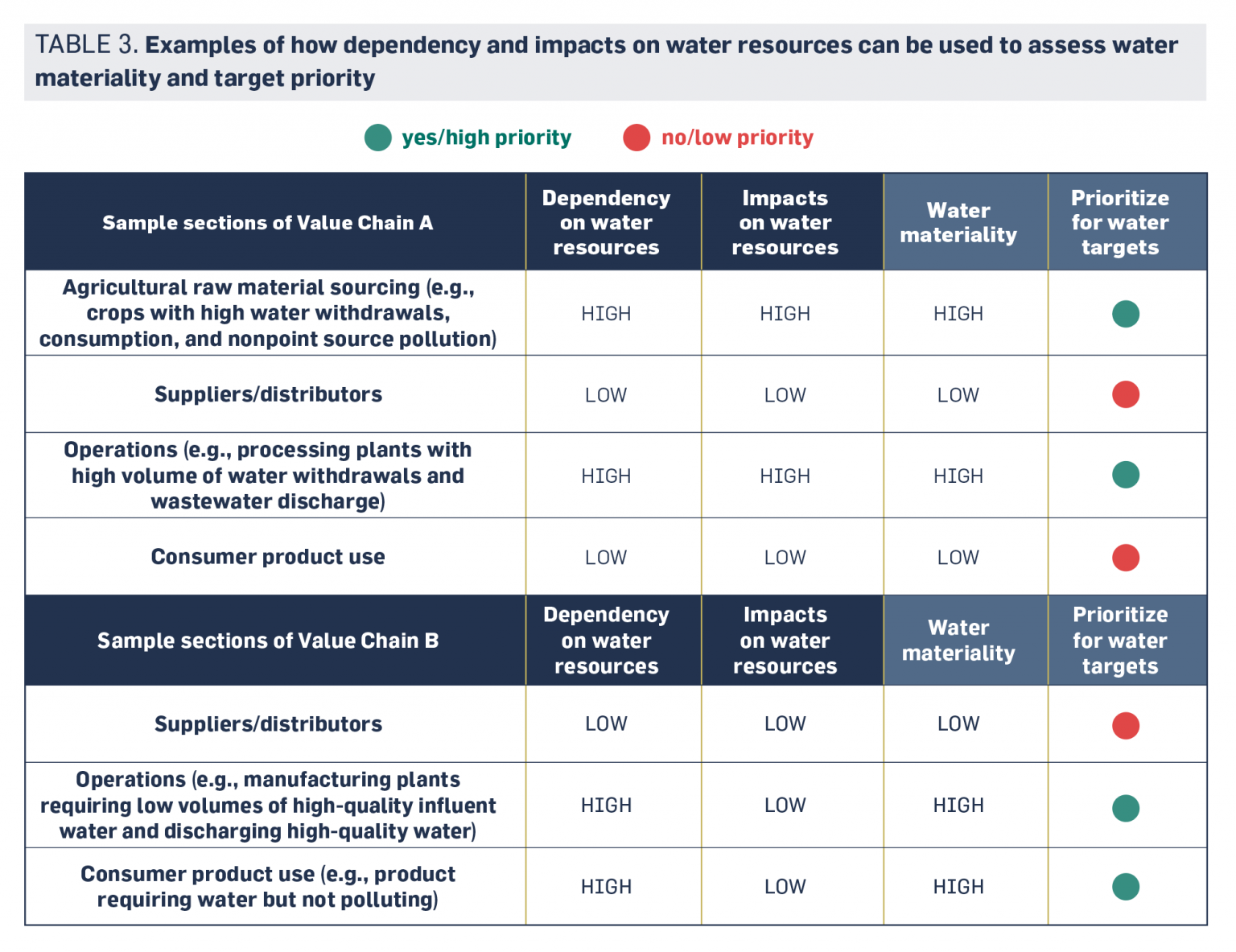 TABLE 3. Examples of how dependency and impacts on water resources can be used to assess water materiality and target priority

yes/high priority no/low priority

| Sample sections of Value Chain A | Dependency on water resources | Impacts on water resources | Water materiality | Prioritize for water targets |
|---|---|---|---|---|
| Agricultural raw material sourcing (e.g., crops with high water withdrawals, consumption, and nonpoint source pollution) | HIGH | HIGH | HIGH | |
| Suppliers/distributors | LOW | LOW | LOW | |
| Operations (e.g., processing plants with high volume of water withdrawals and wastewater discharge) | HIGH | HIGH | HIGH | |
| Consumer product use | LOW | LOW | LOW | |
| Sample sections of Value Chain B | Dependency on water resources | Impacts on water resources | Water materiality | Prioritize for water targets |
| Suppliers/distributors | LOW | LOW | LOW | |
| Operations (e.g., manufacturing plants requiring low volumes of high-quality influent water and discharging high-quality water) | HIGH | LOW | HIGH | |
| Consumer product use (e.g., product requiring water but not polluting) | HIGH | LOW | HIGH | |